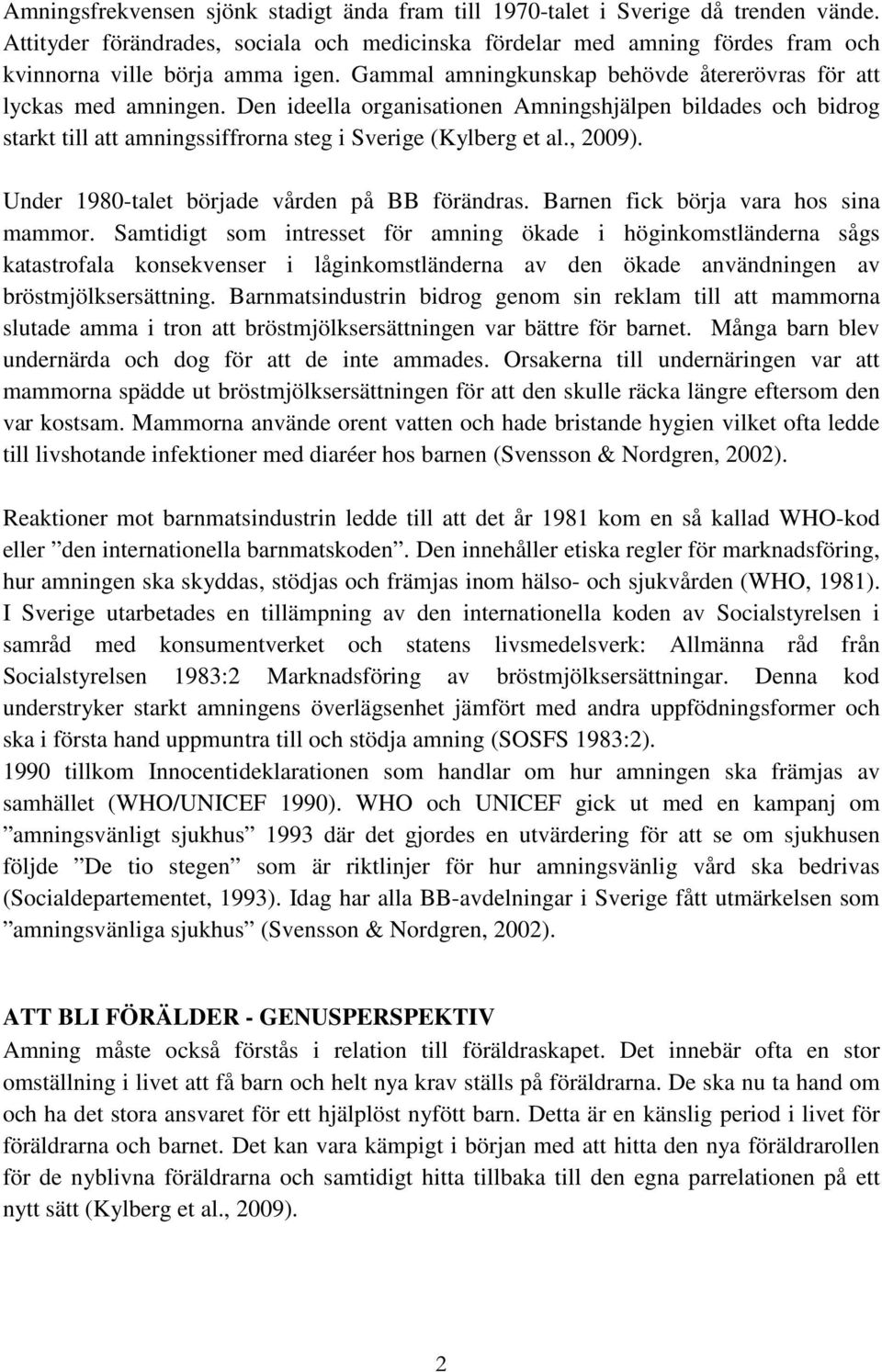 Amningsfrekvensen sjönk stadigt ända fram till 1970-talet i Sverige då trenden vände. Attityder förändrades, sociala och medicinska fördelar med amning fördes fram och kvinnorna ville börja amma igen. Gammal amningkunskap behövde återerövras för att lyckas med amningen. Den ideella organisationen Amningshjälpen bildades och bidrog starkt till att amningssiffrorna steg i Sverige (Kylberg et al., 2009).

Under 1980-talet började vården på BB förändras. Barnen fick börja vara hos sina mammor. Samtidigt som intresset för amning ökade i höginkomstländerna sågs katastrofala konsekvenser i låginkomstländerna av den ökade användningen av bröstmjölksersättning. Barnmatsindustrin bidrog genom sin reklam till att mammorna slutade amma i tron att bröstmjölksersättningen var bättre för barnet. Många barn blev undernärda och dog för att de inte ammades. Orsakerna till undernäringen var att mammorna spädde ut bröstmjölksersättningen för att den skulle räcka längre eftersom den var kostsam. Mammorna använde orent vatten och hade bristande hygien vilket ofta ledde till livshotande infektioner med diaréer hos barnen (Svensson & Nordgren, 2002).

Reaktioner mot barnmatsindustrin ledde till att det år 1981 kom en så kallad WHO-kod eller ”den internationella barnmatskoden”. Den innehåller etiska regler för marknadsföring, hur amningen ska skyddas, stödjas och främjas inom hälso- och sjukvården (WHO, 1981). I Sverige utarbetades en tillämpning av den internationella koden av Socialstyrelsen i samråd med konsumentverket och statens livsmedelsverk: Allmänna råd från Socialstyrelsen 1983:2 Marknadsföring av bröstmjölksersättningar. Denna kod understryker starkt amningens överlägsenhet jämfört med andra uppfödningsformer och ska i första hand uppmuntra till och stödja amning (SOSFS 1983:2).
1990 tillkom Innocentideklarationen som handlar om hur amningen ska främjas av samhället (WHO/UNICEF 1990). WHO och UNICEF gick ut med en kampanj om ”amningsvänligt sjukhus” 1993 där det gjordes en utvärdering för att se om sjukhusen följde ”De tio stegen” som är riktlinjer för hur amningsvänlig vård ska bedrivas (Socialdepartementet, 1993). Idag har alla BB-avdelningar i Sverige fått utmärkelsen som ”amningsvänliga sjukhus” (Svensson & Nordgren, 2002).

ATT BLI FÖRÄLDER - GENUSPERSPEKTIV
Amning måste också förstås i relation till föräldraskapet. Det innebär ofta en stor omställning i livet att få barn och helt nya krav ställs på föräldrarna. De ska nu ta hand om och ha det stora ansvaret för ett hjälplöst nyfött barn. Detta är en känslig period i livet för föräldrarna och barnet. Det kan vara kämpigt i början med att hitta den nya föräldrarollen för de nyblivna föräldrarna och samtidigt hitta tillbaka till den egna parrelationen på ett nytt sätt (Kylberg et al., 2009).

2